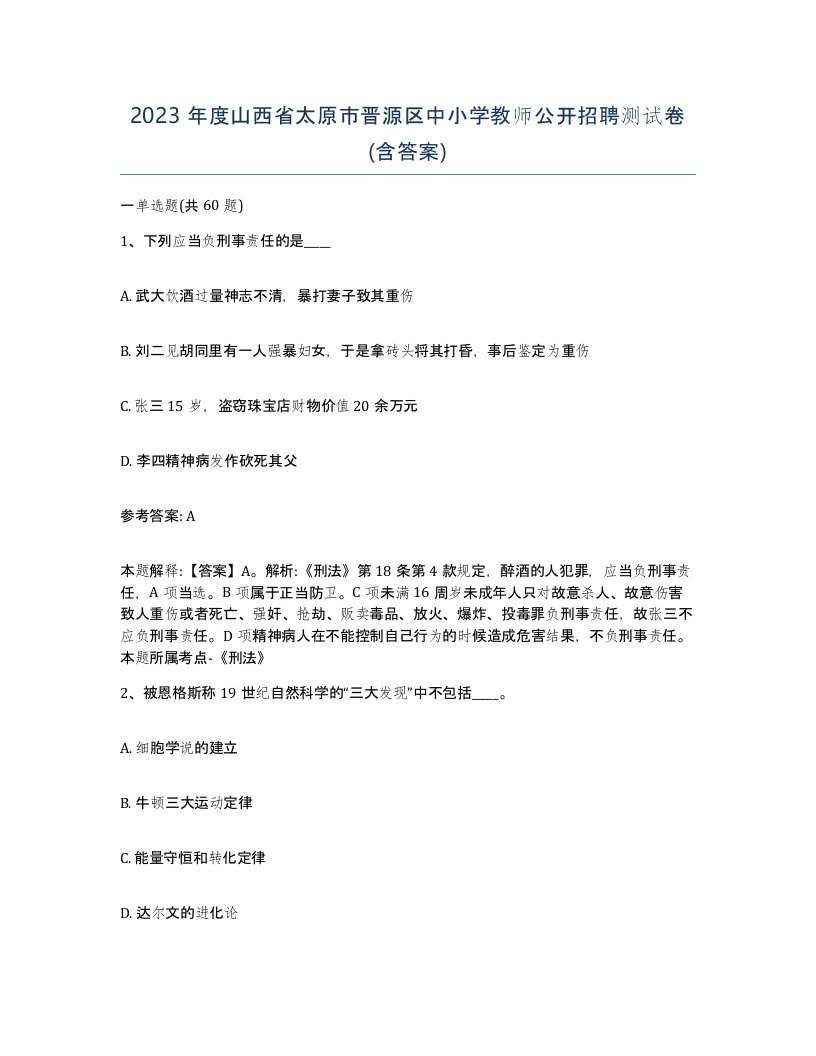 2023 年度山西省太原市晋源区中小学教师公开招聘测试卷(含答案)

一单选题(共 60 题)

1、下列应当负刑事责任的是____

A. 武大饮酒过量神志不清，暴打妻子致其重伤

B. 刘二见胡同里有一人强暴妇女，于是拿砖头将其打昏，事后鉴定为重伤

C. 张三 15 岁，盗窃珠宝店财物价值 20 余万元

D. 李四精神病发作砍死其父

参考答案: A

本题解释:【答案】A。解析:《刑法》第 18 条第 4 款规定，醉酒的人犯罪，应当负刑事责任，A 项当选。B 项属于正当防卫。C 项未满 16 周岁未成年人只对故意杀人、故意伤害致人重伤或者死亡、强奸、抢劫、贩卖毒品、放火、爆炸、投毒罪负刑事责任，故张三不应负刑事责任。D 项精神病人在不能控制自己行为的时候造成危害结果，不负刑事责任。本题所属考点-《刑法》

2、被恩格斯称 19 世纪自然科学的“三大发现”中不包括____。

A. 细胞学说的建立

B. 牛顿三大运动定律

C. 能量守恒和转化定律

D. 达尔文的进化论